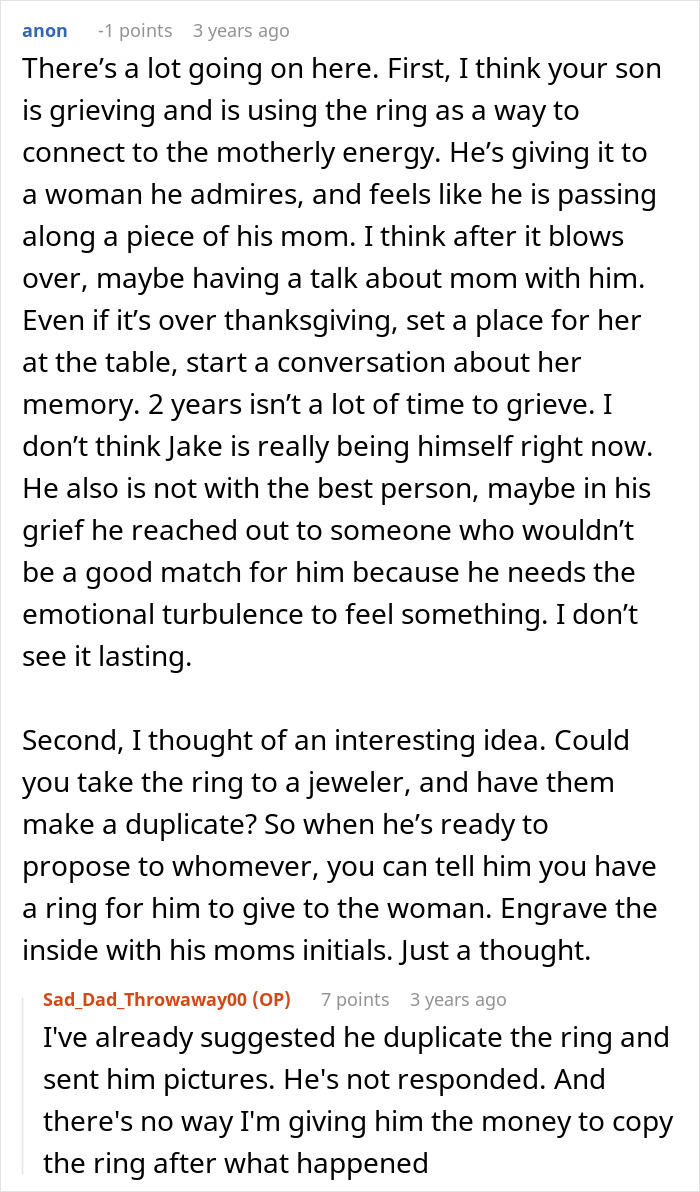 anon -1 points 3 years ago

There’s a lot going on here. First, I think your son is grieving and is using the ring as a way to connect to the motherly energy. He’s giving it to a woman he admires, and feels like he is passing along a piece of his mom. I think after it blows over, maybe having a talk about mom with him. Even if it’s over thanksgiving, set a place for her at the table, start a conversation about her memory. 2 years isn’t a lot of time to grieve. I don’t think Jake is really being himself right now. He also is not with the best person, maybe in his grief he reached out to someone who wouldn’t be a good match for him because he needs the emotional turbulence to feel something. I don’t see it lasting.

Second, I thought of an interesting idea. Could you take the ring to a jeweler, and have them make a duplicate? So when he’s ready to propose to whomever, you can tell him you have a ring for him to give to the woman. Engrave the inside with his moms initials. Just a thought.

Sad_Dad_Throwaway00 (OP) 7 points 3 years ago

I've already suggested he duplicate the ring and sent him pictures. He's not responded. And there's no way I'm giving him the money to copy the ring after what happened